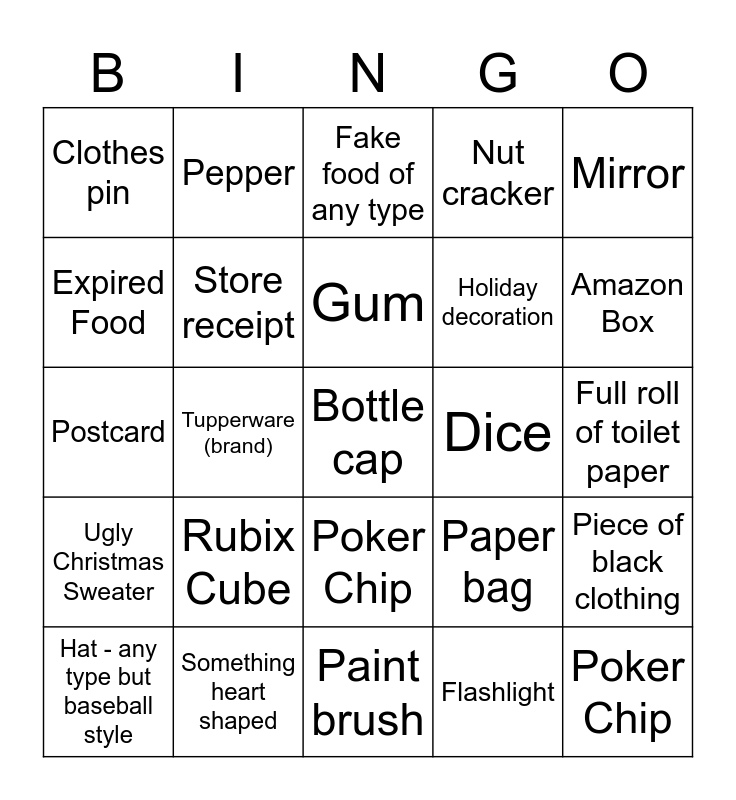 | B | I | N | G | O |
|---|---|---|---|---|
| Clothes pin | Pepper | Fake food of any type | Nut cracker | Mirror |
| Expired Food | Store receipt | Gum | Holiday decoration | Amazon Box |
| Postcard | Tupperware (brand) | Bottle cap | Dice | Full roll of toilet paper |
| Ugly Christmas Sweater | Rubix Cube | Poker Chip | Paper bag | Piece of black clothing |
| Hat - any type but baseball style | Something heart shaped | Paint brush | Flashlight | Poker Chip |